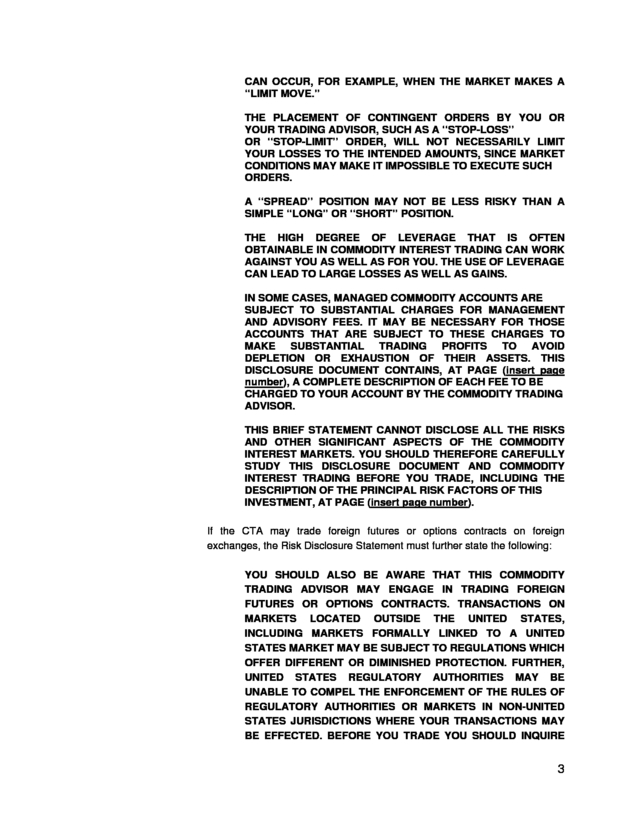 CAN OCCUR, FOR EXAMPLE, WHEN THE MARKET MAKES A "LIMIT MOVE."

THE PLACEMENT OF CONTINGENT ORDERS BY YOU OR YOUR TRADING ADVISOR, SUCH AS A "STOP-LOSS" OR "STOP-LIMIT" ORDER, WILL NOT NECESSARILY LIMIT YOUR LOSSES TO THE INTENDED AMOUNTS, SINCE MARKET CONDITIONS MAY MAKE IT IMPOSSIBLE TO EXECUTE SUCH ORDERS.

A "SPREAD" POSITION MAY NOT BE LESS RISKY THAN A SIMPLE "LONG" OR "SHORT" POSITION.

THE HIGH DEGREE OF LEVERAGE THAT IS OFTEN OBTAINABLE IN COMMODITY INTEREST TRADING CAN WORK AGAINST YOU AS WELL AS FOR YOU. THE USE OF LEVERAGE CAN LEAD TO LARGE LOSSES AS WELL AS GAINS.

IN SOME CASES, MANAGED COMMODITY ACCOUNTS ARE SUBJECT TO SUBSTANTIAL CHARGES FOR MANAGEMENT AND ADVISORY FEES. IT MAY BE NECESSARY FOR THOSE ACCOUNTS THAT ARE SUBJECT TO THESE CHARGES TO MAKE SUBSTANTIAL TRADING PROFITS TO AVOID DEPLETION OR EXHAUSTION OF THEIR ASSETS. THIS DISCLOSURE DOCUMENT CONTAINS, AT PAGE (insert page number), A COMPLETE DESCRIPTION OF EACH FEE TO BE CHARGED TO YOUR ACCOUNT BY THE COMMODITY TRADING ADVISOR.

THIS BRIEF STATEMENT CANNOT DISCLOSE ALL THE RISKS AND OTHER SIGNIFICANT ASPECTS OF THE COMMODITY INTEREST MARKETS. YOU SHOULD THEREFORE CAREFULLY STUDY THIS DISCLOSURE DOCUMENT AND COMMODITY INTEREST TRADING BEFORE YOU TRADE, INCLUDING THE DESCRIPTION OF THE PRINCIPAL RISK FACTORS OF THIS INVESTMENT, AT PAGE (insert page number).

If the CTA may trade foreign futures or options contracts on foreign exchanges, the Risk Disclosure Statement must further state the following:

YOU SHOULD ALSO BE AWARE THAT THIS COMMODITY TRADING ADVISOR MAY ENGAGE IN TRADING FOREIGN FUTURES OR OPTIONS CONTRACTS. TRANSACTIONS ON MARKETS LOCATED OUTSIDE THE UNITED STATES, INCLUDING MARKETS FORMALLY LINKED TO A UNITED STATES MARKET MAY BE SUBJECT TO REGULATIONS WHICH OFFER DIFFERENT OR DIMINISHED PROTECTION. FURTHER, UNITED STATES REGULATORY AUTHORITIES MAY BE UNABLE TO COMPEL THE ENFORCEMENT OF THE RULES OF REGULATORY AUTHORITIES OR MARKETS IN NON-UNITED STATES JURISDICTIONS WHERE YOUR TRANSACTIONS MAY BE EFFECTED. BEFORE YOU TRADE YOU SHOULD INQUIRE

3